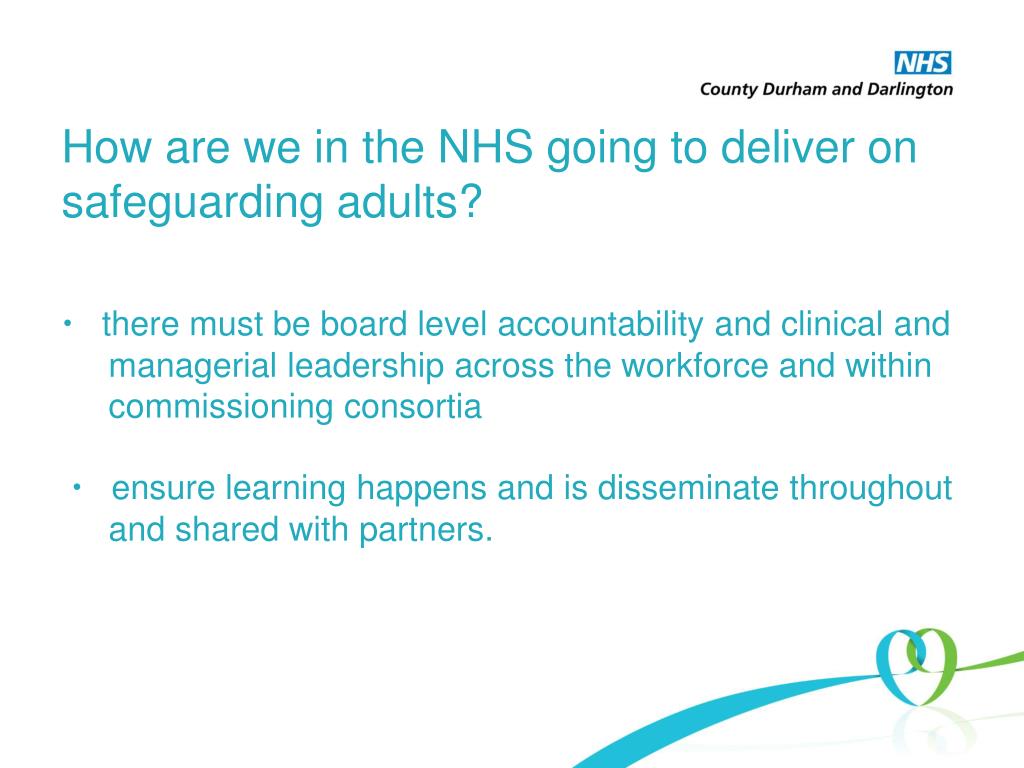 NHS
County Durham and Darlington

How are we in the NHS going to deliver on safeguarding adults?

• there must be board level accountability and clinical and managerial leadership across the workforce and within commissioning consortia

• ensure learning happens and is disseminate throughout and shared with partners.